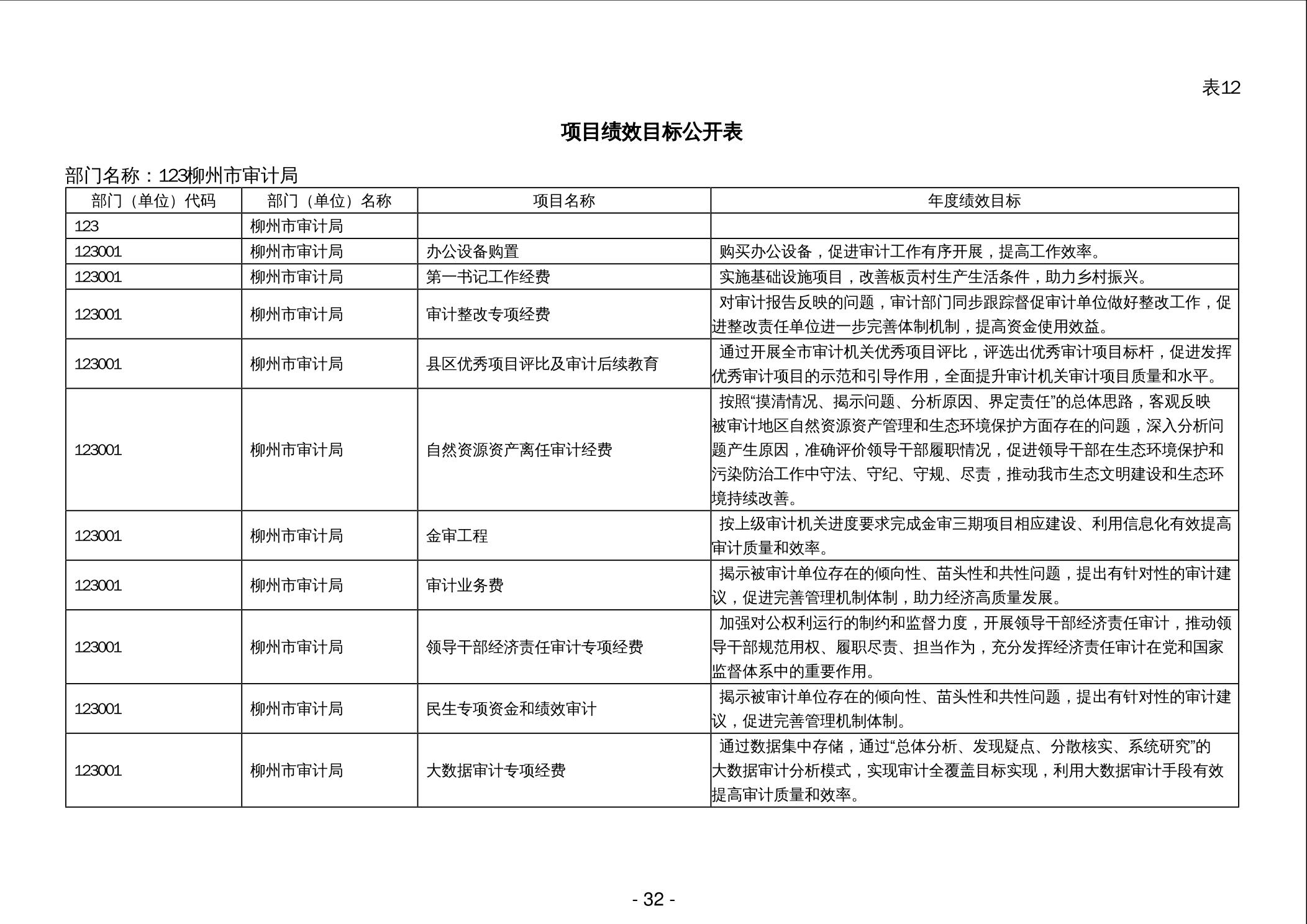 表12

项目绩效目标公开表

部门名称：123柳州市审计局

| 部门（单位）代码 | 部门（单位）名称 | 项目名称 | 年度绩效目标 |
|---|---|---|---|
| 123 | 柳州市审计局 | | |
| 123001 | 柳州市审计局 | 办公设备购置 | 购买办公设备，促进审计工作有序开展，提高工作效率。 |
| 123001 | 柳州市审计局 | 第一书记工作经费 | 实施基础设施项目，改善板贡村生产生活条件，助力乡村振兴。 |
| 123001 | 柳州市审计局 | 审计整改专项经费 | 对审计报告反映的问题，审计部门同步跟踪督促审计单位做好整改工作，促进整改责任单位进一步完善体制机制，提高资金使用效益。 |
| 123001 | 柳州市审计局 | 县区优秀项目评比及审计后续教育 | 通过开展全市审计机关优秀项目评比，评选出优秀审计项目标杆，促进发挥优秀审计项目的示范和引导作用，全面提升审计机关审计项目质量和水平。 |
| 123001 | 柳州市审计局 | 自然资源资产离任审计经费 | 按照“摸清情况、揭示问题、分析原因、界定责任”的总体思路，客观反映被审计地区自然资源资产管理和生态环境保护方面存在的问题，深入分析问题产生原因，准确评价领导干部履职情况，促进领导干部在生态环境保护和污染防治工作中守法、守纪、守规、尽责，推动我市生态文明建设和生态环境持续改善。 |
| 123001 | 柳州市审计局 | 金审工程 | 按上级审计机关进度要求完成金审三期项目相应建设、利用信息化有效提高审计质量和效率。 |
| 123001 | 柳州市审计局 | 审计业务费 | 揭示被审计单位存在的倾向性、苗头性和共性问题，提出有针对性的审计建议，促进完善管理机制体制，助力经济高质量发展。 |
| 123001 | 柳州市审计局 | 领导干部经济责任审计专项经费 | 加强对公权利运行的制约和监督力度，开展领导干部经济责任审计，推动领导干部规范用权、履职尽责、担当作为，充分发挥经济责任审计在党和国家监督体系中的重要作用。 |
| 123001 | 柳州市审计局 | 民生专项资金和绩效审计 | 揭示被审计单位存在的倾向性、苗头性和共性问题，提出有针对性的审计建议，促进完善管理机制体制。 |
| 123001 | 柳州市审计局 | 大数据审计专项经费 | 通过数据集中存储，通过“总体分析、发现疑点、分散核实、系统研究”的大数据审计分析模式，实现审计全覆盖目标实现，利用大数据审计手段有效提高审计质量和效率。 |

- 32 -